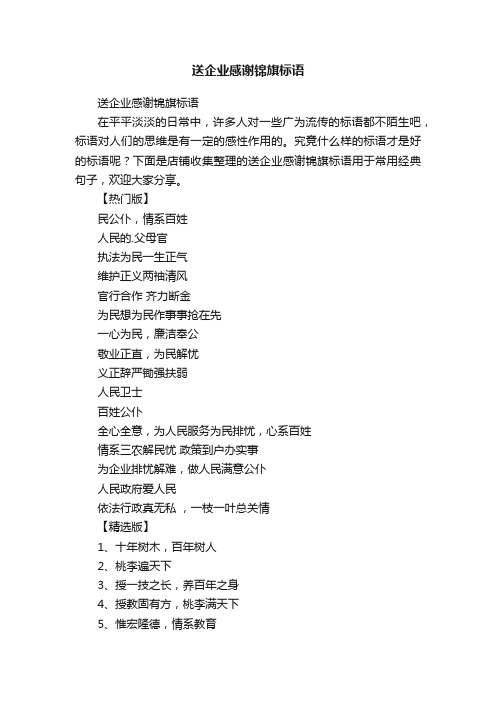 送企业感谢锦旗标语

送企业感谢锦旗标语

在平平淡淡的日常中，许多人对一些广为流传的标语都不陌生吧，标语对人们的思维是有一定的感性作用的。究竟什么样的标语才是好的标语呢？下面是店铺收集整理的送企业感谢锦旗标语用于常用经典句子，欢迎大家分享。

【热门版】

民公仆，情系百姓

人民的.父母官

执法为民一生正气

维护正义两袖清风

官行合作 齐力断金

为民想为民作事事抢在先

一心为民，廉洁奉公

敬业正直，为民解忧

义正辞严锄强扶弱

人民卫士

百姓公仆

全心全意，为人民服务为民排忧，心系百姓

情系三农解民忧 政策到户办实事

为企业排忧解难，做人民满意公仆

人民政府爱人民

依法行政真无私 ，一枝一叶总关情

【精选版】

1、十年树木，百年树人

2、桃李遍天下

3、授一技之长，养百年之身

4、授教固有方，桃李满天下

5、惟宏隆德，情系教育